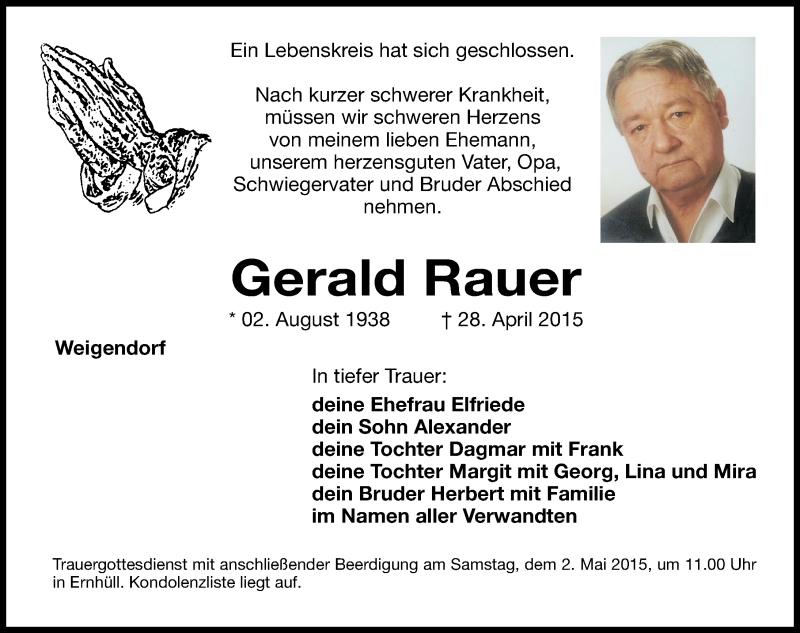 Ein Lebenskreis hat sich geschlossen.

Nach kurzer schwerer Krankheit, müssen wir schweren Herzens von meinem lieben Ehemann, unserem herzensguten Vater, Opa, Schwiegervater und Bruder Abschied nehmen.

Gerald Rauer

* 02. August 1938 † 28. April 2015

Weigendorf

In tiefer Trauer:

deine Ehefrau Elfriede
dein Sohn Alexander
deine Tochter Dagmar mit Frank
deine Tochter Margit mit Georg, Lina und Mira
dein Bruder Herbert mit Familie
im Namen aller Verwandten

Trauergottesdienst mit anschließender Beerdigung am Samstag, dem 2. Mai 2015, um 11.00 Uhr in Ernhüll. Kondolenzliste liegt auf.